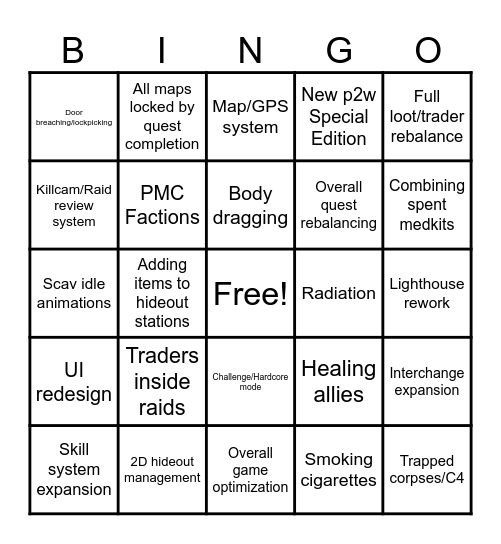 | B | I | N | G | O |
|---|---|---|---|---|
| Door breaching/lockpicking | All maps locked by quest completion | Map/GPS system | New p2w Special Edition | Full loot/trader rebalance |
| Killcam/Raid review system | PMC Factions | Body dragging | Overall quest rebalancing | Combining spent medkits |
| Scav idle animations | Adding items to hideout stations | Free! | Radiation | Lighthouse rework |
| UI redesign | Traders inside raids | Challenge/Hardcore mode | Healing allies | Interchange expansion |
| Skill system expansion | 2D hideout management | Overall game optimization | Smoking cigarettes | Trapped corpses/C4 |